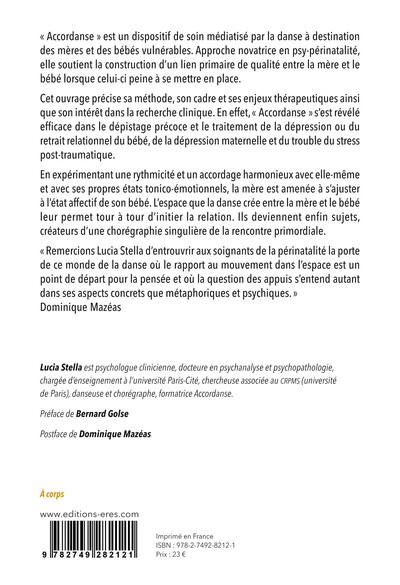 « Accordanse » est un dispositif de soin médiatisé par la danse à destination des mères et des bébés vulnérables. Approche novatrice en psy-périnatalité, elle soutient la construction d'un lien primaire de qualité entre la mère et le bébé lorsque celui-ci peine à se mettre en place.

Cet ouvrage précise sa méthode, son cadre et ses enjeux thérapeutiques ainsi que son intérêt dans la recherche clinique. En effet, « Accordanse » s'est révélé efficace dans le dépistage précoce et le traitement de la dépression ou du retrait relationnel du bébé, de la dépression maternelle et du trouble du stress post-traumatique.

En expérimentant une rythmicité et un accordage harmonieux avec elle-même et avec ses propres états tonico-émotionnels, la mère est amenée à s'ajuster à l'état affectif de son bébé. L'espace que la danse crée entre la mère et le bébé leur permet tour à tour d'initier la relation. Ils deviennent enfin sujets, créateurs d'une chorégraphie singulière de la rencontre primordiale.

« Remercions Lucia Stella d'entrouvrir aux soignants de la périnatalité la porte de ce monde de la danse où le rapport au mouvement dans l'espace est un point de départ pour la pensée et où la question des appuis s'entend autant dans ses aspects concrets que métaphoriques et psychiques. »
Dominique Mazéas

Lucia Stella est psychologue clinicienne, docteure en psychanalyse et psychopathologie, chargée d'enseignement à l'université Paris-Cité, chercheuse associée au CRPMS (université de Paris), danseuse et chorégraphe, formatrice Accordanse.

Préface de Bernard Golse

Postface de Dominique Mazéas

À corps

www.editions-eres.com

9 782749 282121

Imprimé en France
ISBN : 978-2-7492-8212-1
Prix : 23 €